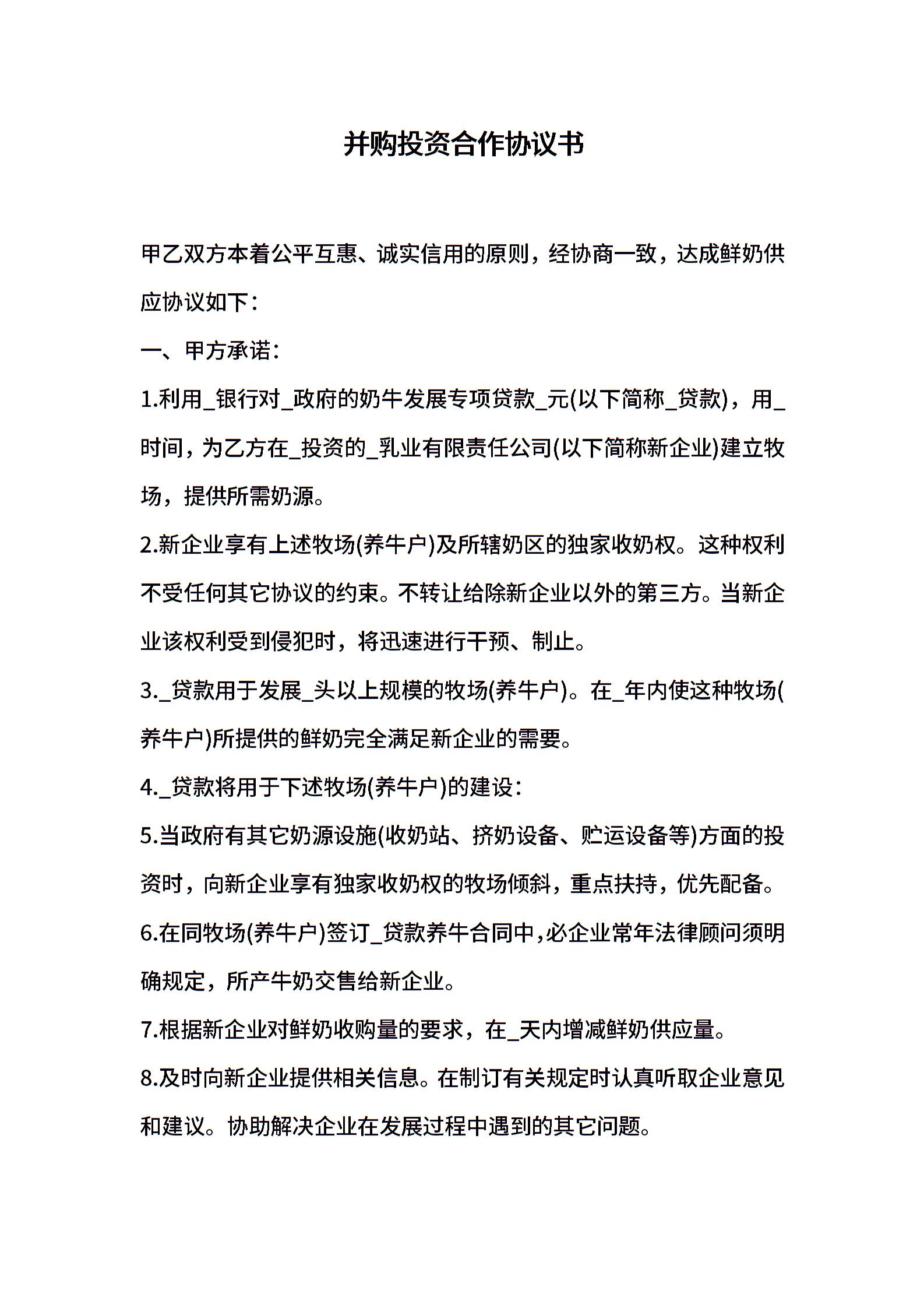 并购投资合作协议书

甲乙双方本着公平互惠、诚实信用的原则，经协商一致，达成鲜奶供应协议如下：

一、甲方承诺：

1.利用_银行对_政府的奶牛发展专项贷款_元(以下简称_贷款)，用_时间，为乙方在_投资的_乳业有限责任公司(以下简称新企业)建立牧场，提供所需奶源。

2.新企业享有上述牧场(养牛户)及所辖奶区的独家收奶权。这种权利不受任何其它协议的约束。不转让给除新企业以外的第三方。当新企业该权利受到侵犯时，将迅速进行干预、制止。

3._贷款用于发展_头以上规模的牧场(养牛户)。在_年内使这种牧场(养牛户)所提供的鲜奶完全满足新企业的需要。

4._贷款将用于下述牧场(养牛户)的建设：

5.当政府有其它奶源设施(收奶站、挤奶设备、贮运设备等)方面的投资时，向新企业享有独家收奶权的牧场倾斜，重点扶持，优先配备。

6.在同牧场(养牛户)签订_贷款养牛合同中，必企业常年法律顾问须明确规定，所产牛奶交售给新企业。

7.根据新企业对鲜奶收购量的要求，在_天内增减鲜奶供应量。

8.及时向新企业提供相关信息。在制订有关规定时认真听取企业意见和建议。协助解决企业在发展过程中遇到的其它问题。